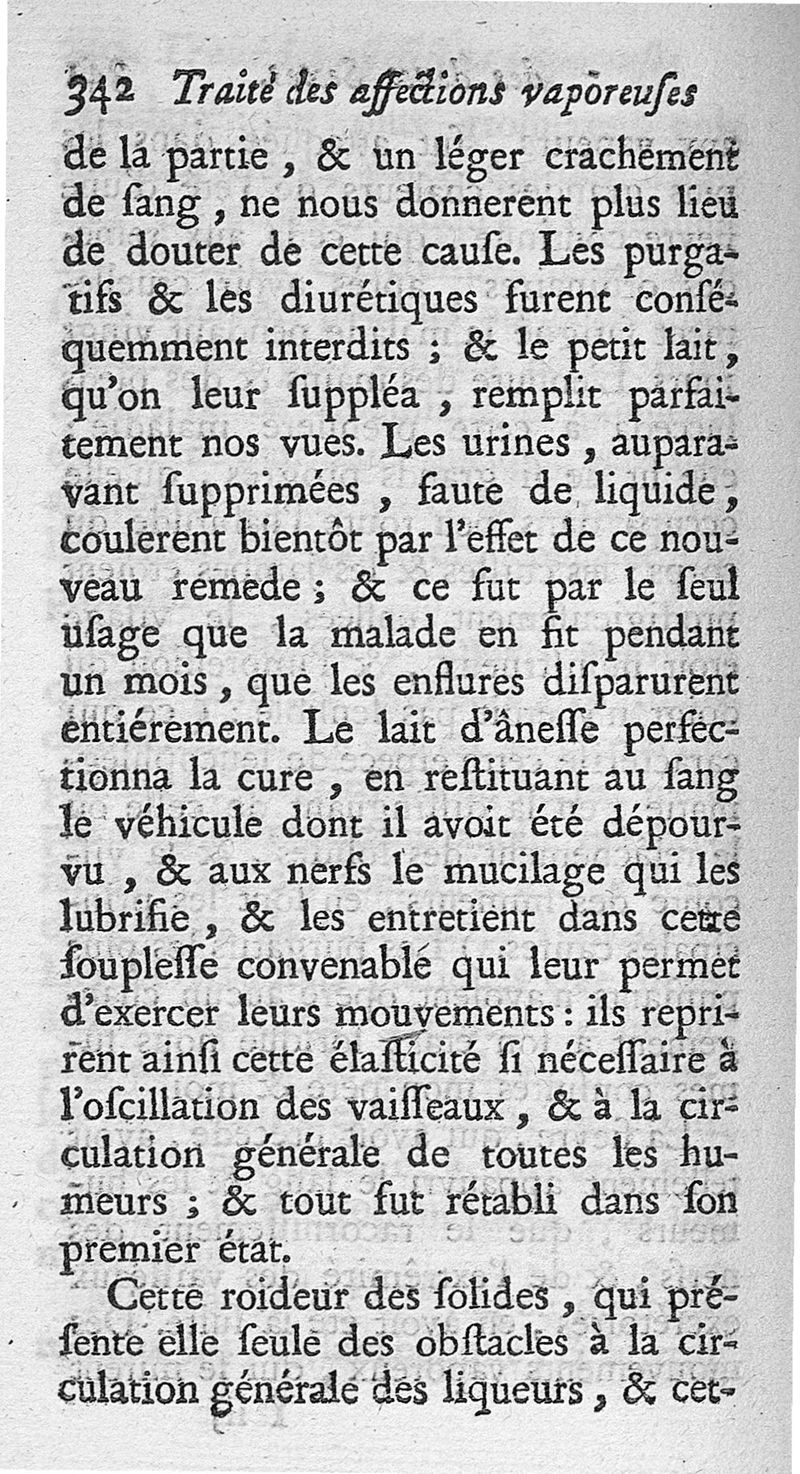 342 Traité des affections vaporeuſes

de la partie, & un léger crachement de ſang, ne nous donnerent plus lieu de douter de cette cauſe. Les purgatifs & les diurétiques furent conſéquemment interdits ; & le petit lait, qu'on leur ſuppléa, remplit parfaitement nos vues. Les urines, auparavant ſupprimées, faute de liquide, coulerent bientôt par l'effet de ce nouveau remede ; & ce fut par le ſeul uſage que la malade en fit pendant un mois, que les enflures diſparurent entiérement. Le lait d'âneſſe perfectionna la cure, en reſtituant au ſang le véhicule dont il avoit été dépourvu, & aux nerfs le mucilage qui les lubrifie, & les entretient dans cette ſoupleſſe convenable qui leur permet d'exercer leurs mouvements : ils reprirent ainſi cette élaſticité ſi néceſſaire à l'oſcillation des vaiſſeaux, & à la circulation générale de toutes les humeurs ; & tout fut rétabli dans ſon premier état.

Cette roideur des ſolides, qui préſente elle ſeule des obſtacles à la circulation générale des liqueurs, & cet-